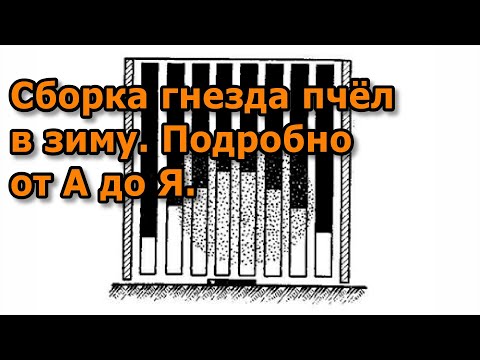 Сборка гнезда пчёл в зиму. Подробно от А до Я.